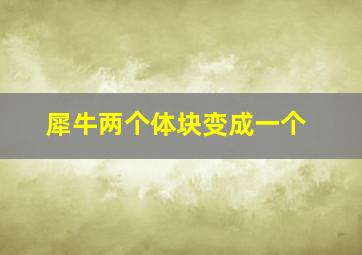 犀牛两个体块变成一个